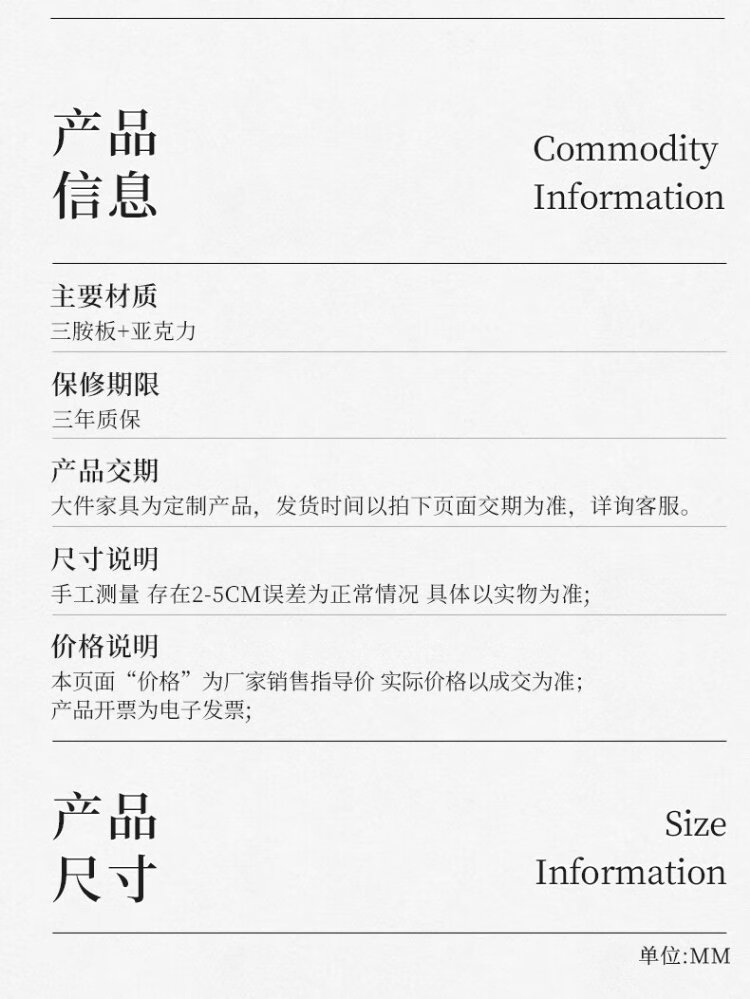 产品
信息

Commodity
Information

主要材质
三胺板+亚克力

保修期限
三年质保

产品交期
大件家具为定制产品，发货时间以拍下页面交期为准，详询客服。

尺寸说明
手工测量 存在2-5CM误差为正常情况 具体以实物为准;

价格说明
本页面“价格”为厂家销售指导价 实际价格以成交为准;
产品开票为电子发票;

产品
尺寸

Size
Information

单位:MM